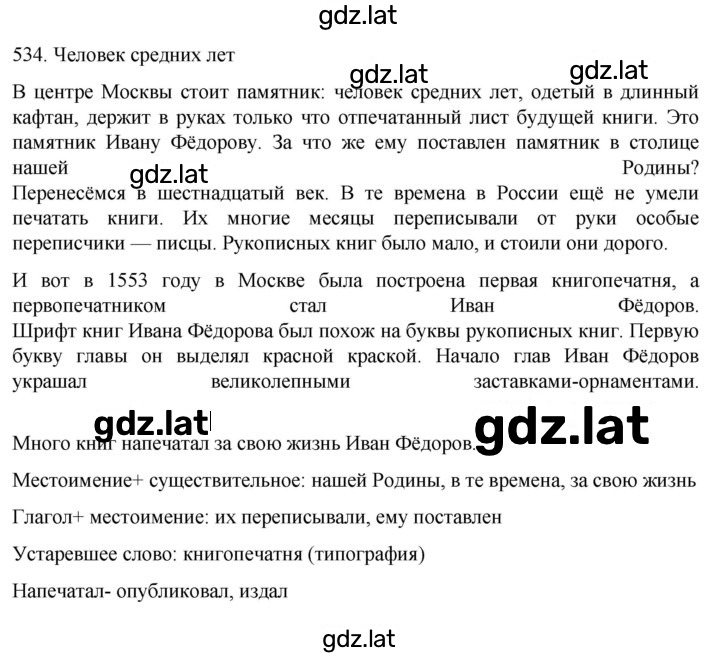 gdz.lat

534. Человек средних лет

gdz.lat gdz.lat

В центре Москвы стоит памятник: человек средних лет, одетый в длинный кафтан, держит в руках только что отпечатанный лист будущей книги. Это памятник Ивану Фёдорову. За что же ему поставлен памятник в столице нашей Родины?

gdz.lat

Перенесёмся в шестнадцатый век. В те времена в России ещё не умели печатать книги. Их многие месяцы переписывали от руки особые переписчики — писцы. Рукописных книг было мало, и стоили они дорого.

И вот в 1553 году в Москве была построена первая книгопечатня, а первопечатником стал Иван Фёдоров. Шрифт книг Ивана Фёдорова был похож на буквы рукописных книг. Первую букву главы он выделял красной краской. Начало глав Иван Фёдоров украшал великолепными заставками-орнаментами.

gdz.lat gdz.lat

Много книг напечатал за свою жизнь Иван Фёдоров.

Местоимение+ существительное: нашей Родины, в те времена, за свою жизнь

Глагол+ местоимение: их переписывали, ему поставлен

Устаревшее слово: книгопечатня (типография)

Напечатал- опубликовал, издал

gdz.lat